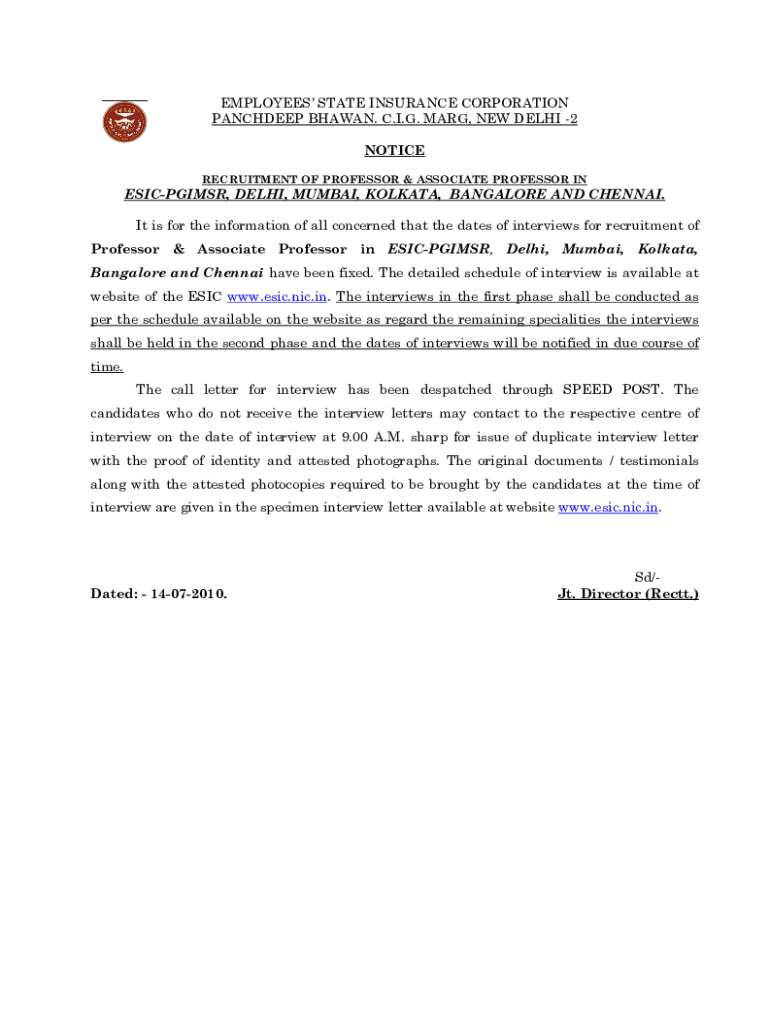 EMPLOYEES' STATE INSURANCE CORPORATION
PANCHDEEP BHAWAN. C.I.G. MARG, NEW DELHI -2

NOTICE

RECRUITMENT OF PROFESSOR & ASSOCIATE PROFESSOR IN
ESIC-PGIMSR, DELHI, MUMBAI, KOLKATA, BANGALORE AND CHENNAI.

It is for the information of all concerned that the dates of interviews for recruitment of Professor & Associate Professor in ESIC-PGIMSR, Delhi, Mumbai, Kolkata, Bangalore and Chennai have been fixed. The detailed schedule of interview is available at website of the ESIC www.esic.nic.in. The interviews in the first phase shall be conducted as per the schedule available on the website as regard the remaining specialities the interviews shall be held in the second phase and the dates of interviews will be notified in due course of time.

The call letter for interview has been despatched through SPEED POST. The candidates who do not receive the interview letters may contact to the respective centre of interview on the date of interview at 9.00 A.M. sharp for issue of duplicate interview letter with the proof of identity and attested photographs. The original documents / testimonials along with the attested photocopies required to be brought by the candidates at the time of interview are given in the specimen interview letter available at website www.esic.nic.in.

Sd/-
Dated: - 14-07-2010.
Jt. Director (Rectt.)